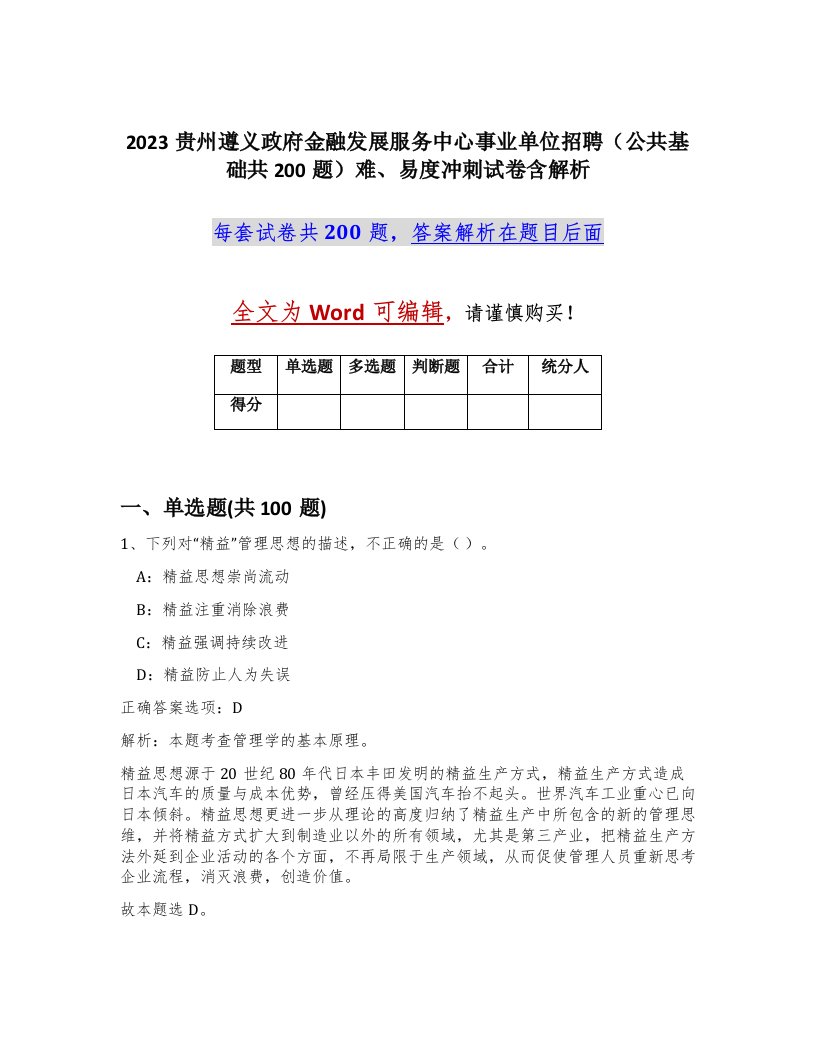 2023 贵州遵义政府金融发展服务中心事业单位招聘（公共基础共 200 题）难、易度冲刺试卷含解析

每套试卷共 200 题，答案解析在题目后面

全文为 Word 可编辑，请谨慎购买！

| 题型 | 单选题 | 多选题 | 判断题 | 合计 | 统分人 |
|---|---|---|---|---|---|
| 得分 | | | | | |

一、单选题(共 100 题)

1、下列对“精益”管理思想的描述，不正确的是（ ）。

A：精益思想崇尚流动

B：精益注重消除浪费

C：精益强调持续改进

D：精益防止人为失误

正确答案选项：D

解析：本题考查管理学的基本原理。

精益思想源于 20 世纪 80 年代日本丰田发明的精益生产方式，精益生产方式造成日本汽车的质量与成本优势，曾经压得美国汽车抬不起头。世界汽车工业重心已向日本倾斜。精益思想更进一步从理论的高度归纳了精益生产中所包含的新的管理思维，并将精益方式扩大到制造业以外的所有领域，尤其是第三产业，把精益生产方法外延到企业活动的各个方面，不再局限于生产领域，从而促使管理人员重新思考企业流程，消灭浪费，创造价值。

故本题选 D。